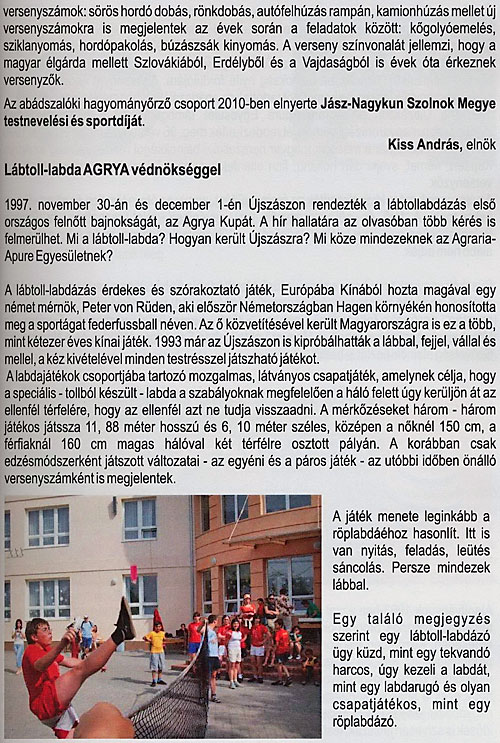 versenyszámok: sörös hordó dobás, rönkdobás, autófelhúzás rampán, kamionhúzás mellet új versenyszámokra is megjelentek az évek során a feladatok között: kőgolyóemelés, sziklanyomás, hordópakolás, búzászsák kinyomás. A verseny színvonalát jellemzi, hogy a magyar élgárda mellett Szlovákiából, Erdélyből és a Vajdaságból is évek óta érkeznek versenyzők.

Az abádszalóki hagyományőrző csoport 2010-ben elnyerte Jász-Nagykun Szolnok Megye testnevelési és sportdíját.

Kiss András, elnök

Lábtoll-labda AGRYA védnökséggel

1997. november 30-án és december 1-én Újszászon rendezték a lábtollabdázás első országos felnőtt bajnokságát, az Agrya Kupát. A hír hallatára az olvasóban több kérés is felmerülhet. Mi a lábtoll-labda? Hogyan került Újszászra? Mi köze mindezeknek az Agraria-Apure Egyesületnek?

A lábtoll-labdázás érdekes és szórakoztató játék, Európába Kínából hozta magával egy német mérnök, Peter von Rüden, aki először Németországban Hagen környékén honosította meg a sportágat federfussball néven. Az ő közvetítésével került Magyarországra is ez a több, mint kétezer éves kínai játék. 1993 már az Újszászon is kipróbálhatták a lábbal, fejjel, vállal és mellel, a kéz kivételével minden testrésszel játszható játékot.
A labdajátékok csoportjába tartozó mozgalmas, látványos csapatjáték, amelynek célja, hogy a speciális - tollból készült - labda a szabályoknak megfelelően a háló felett úgy kerüljön át az ellenfél térfelére, hogy az ellenfél azt ne tudja visszaadni. A mérkőzéseket három - három játékos játssza 11, 88 méter hosszú és 6, 10 méter széles, középen a nőknél 150 cm, a férfiaknál 160 cm magas hálóval két térfélre osztott pályán. A korábban csak edzésmódszerként játszott változatai - az egyéni és a páros játék - az utóbbi időben önálló versenyszámként is megjelentek.

A játék menete leginkább a röplabdáéhoz hasonlít. Itt is van nyitás, feladás, leütés sáncolás. Persze mindezek lábbal.

Egy találó megjegyzés szerint egy lábtoll-labdázó úgy küzd, mint egy tekvandó harcos, úgy kezeli a labdát, mint egy labdarugó és olyan csapatjátékos, mint egy röplabdázó.